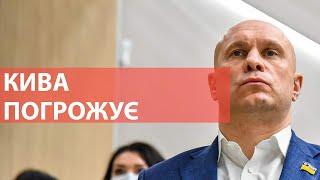 КИВА
ПОГРОЖУЄ